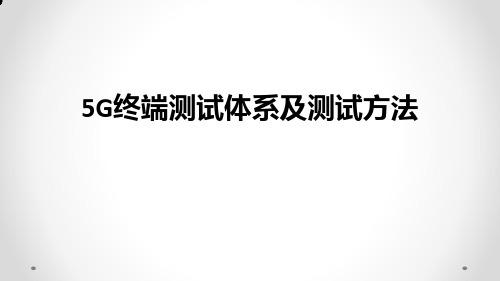 5G终端测试体系及测试方法